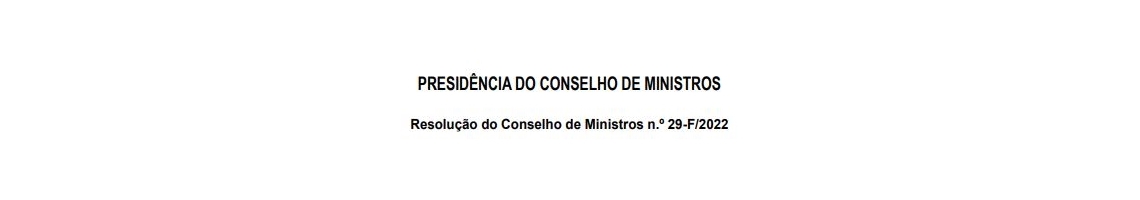 PRESIDÊNCIA DO CONSELHO DE MINISTROS

Resolução do Conselho de Ministros n.º 29-F/2022